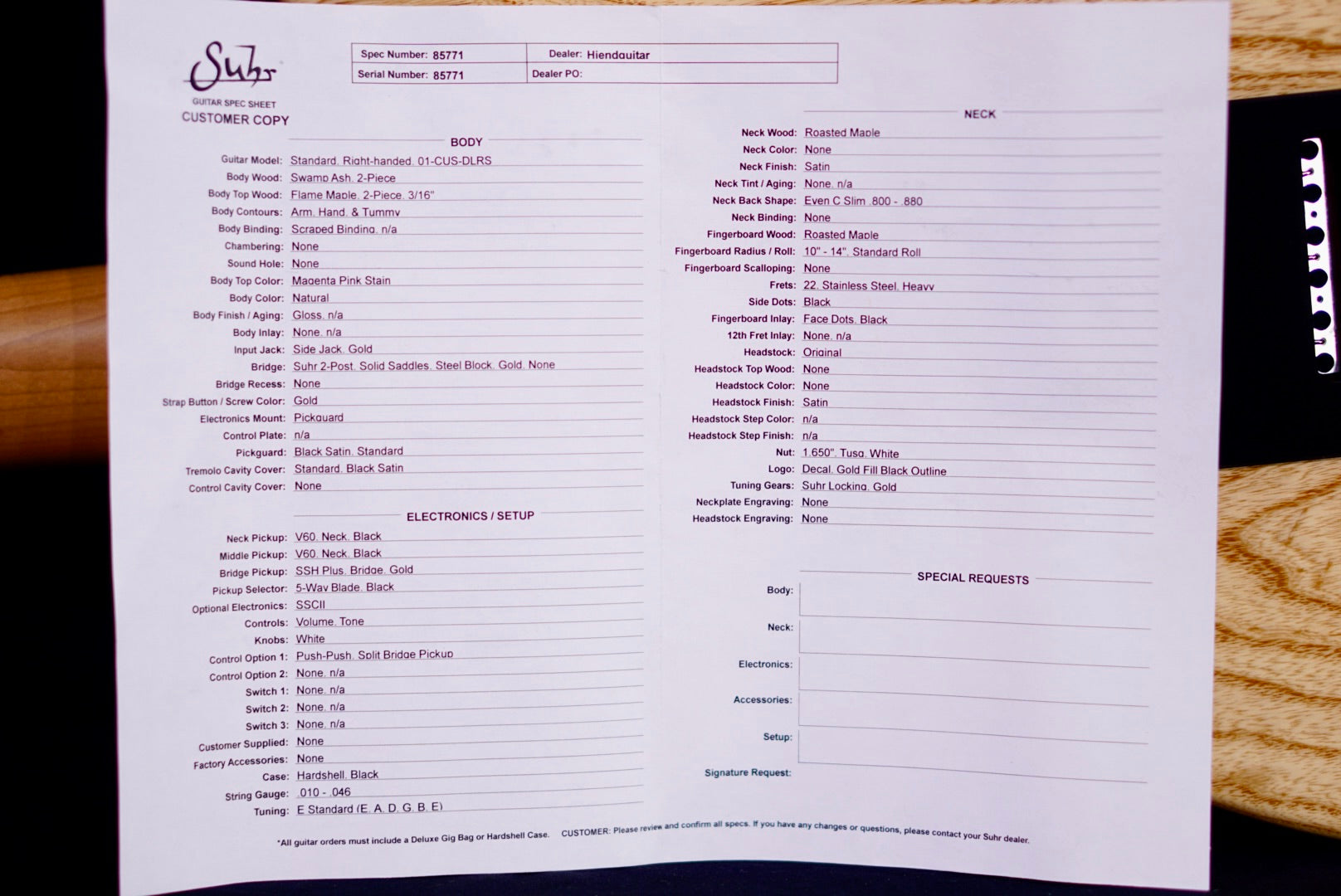 Suhr
GUITAR SPEC SHEET
CUSTOMER COPY

| Spec Number: 85771 | Dealer: Hiendguitar |
|---|---|
| Serial Number: 85771 | Dealer PO: |

BODY

Guitar Model: Standard, Right-handed, 01-CUS-DLRS
Body Wood: Swamp Ash, 2-Piece
Body Top Wood: Flame Maple, 2-Piece, 3/16"
Body Contours: Arm, Hand, & Tummy
Body Binding: Scraped Binding, n/a
Chambering: None
Sound Hole: None
Body Top Color: Magenta Pink Stain
Body Color: Natural
Body Finish / Aging: Gloss, n/a
Body Inlay: None, n/a
Input Jack: Side Jack, Gold
Bridge: Suhr 2-Post, Solid Saddles, Steel Block, Gold, None
Bridge Recess: None
Strap Button / Screw Color: Gold
Electronics Mount: Pickguard
Control Plate: n/a
Pickguard: Black Satin, Standard
Tremolo Cavity Cover: Standard, Black Satin
Control Cavity Cover: None

ELECTRONICS / SETUP

Neck Pickup: V60, Neck, Black
Middle Pickup: V60, Neck, Black
Bridge Pickup: SSH Plus, Bridge, Gold
Pickup Selector: 5-Way Blade, Black
Optional Electronics: SSCII
Controls: Volume, Tone
Knobs: White
Control Option 1: Push-Push, Split Bridge Pickup
Control Option 2: None, n/a
Switch 1: None, n/a
Switch 2: None, n/a
Switch 3: None, n/a
Customer Supplied: None
Factory Accessories: None
Case: Hardshell, Black
String Gauge: .010 - .046
Tuning: E Standard (E, A, D, G, B, E)

NECK

Neck Wood: Roasted Maple
Neck Color: None
Neck Finish: Satin
Neck Tint / Aging: None, n/a
Neck Back Shape: Even C Slim .800 - .880
Neck Binding: None
Fingerboard Wood: Roasted Maple
Fingerboard Radius / Roll: 10" - 14", Standard Roll
Fingerboard Scalloping: None
Frets: 22, Stainless Steel, Heavy
Side Dots: Black
Fingerboard Inlay: Face Dots, Black
12th Fret Inlay: None, n/a
Headstock: Original
Headstock Top Wood: None
Headstock Color: None
Headstock Finish: Satin
Headstock Step Color: n/a
Headstock Step Finish: n/a
Nut: 1.650", Tusq, White
Logo: Decal, Gold Fill Black Outline
Tuning Gears: Suhr Locking, Gold
Neckplate Engraving: None
Headstock Engraving: None

SPECIAL REQUESTS

Body:
Neck:
Electronics:
Accessories:
Setup:
Signature Request:

*All guitar orders must include a Deluxe Gig Bag or Hardshell Case. CUSTOMER: Please review and confirm all specs. If you have any changes or questions, please contact your Suhr dealer.